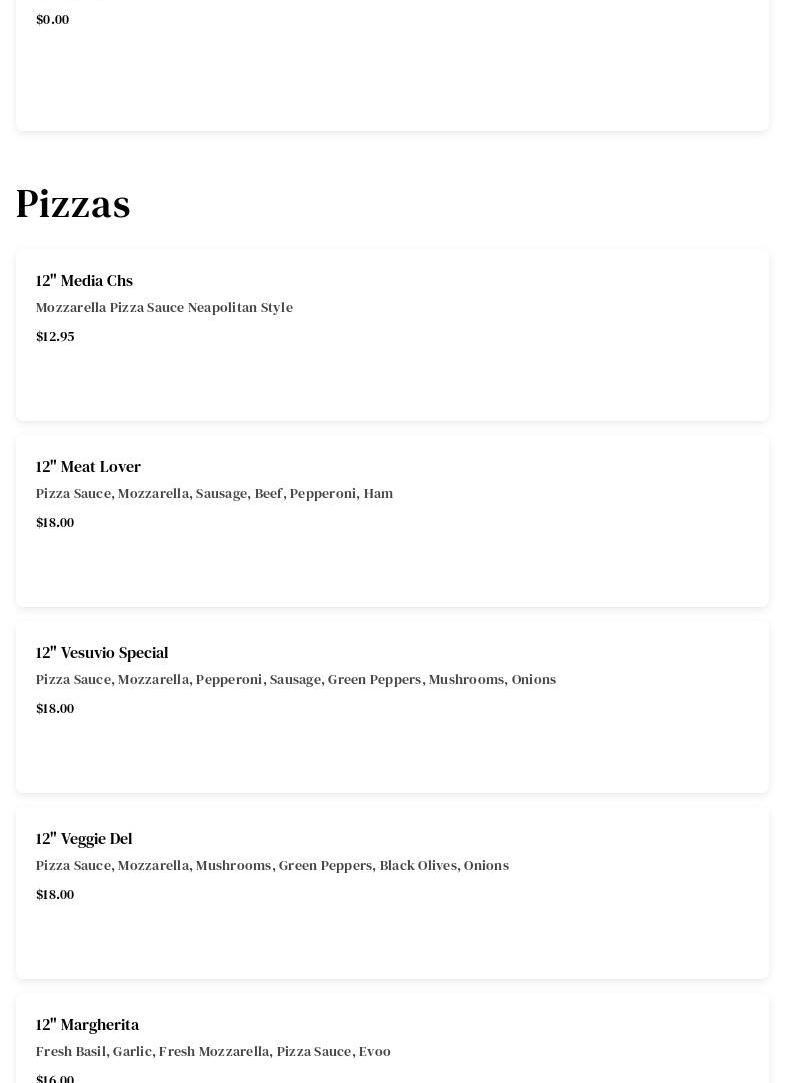 $0.00

Pizzas

12" Media Chs
Mozzarella Pizza Sauce Neapolitan Style
$12.95

12" Meat Lover
Pizza Sauce, Mozzarella, Sausage, Beef, Pepperoni, Ham
$18.00

12" Vesuvio Special
Pizza Sauce, Mozzarella, Pepperoni, Sausage, Green Peppers, Mushrooms, Onions
$18.00

12" Veggie Del
Pizza Sauce, Mozzarella, Mushrooms, Green Peppers, Black Olives, Onions
$18.00

12" Margherita
Fresh Basil, Garlic, Fresh Mozzarella, Pizza Sauce, Evoo
$16.00